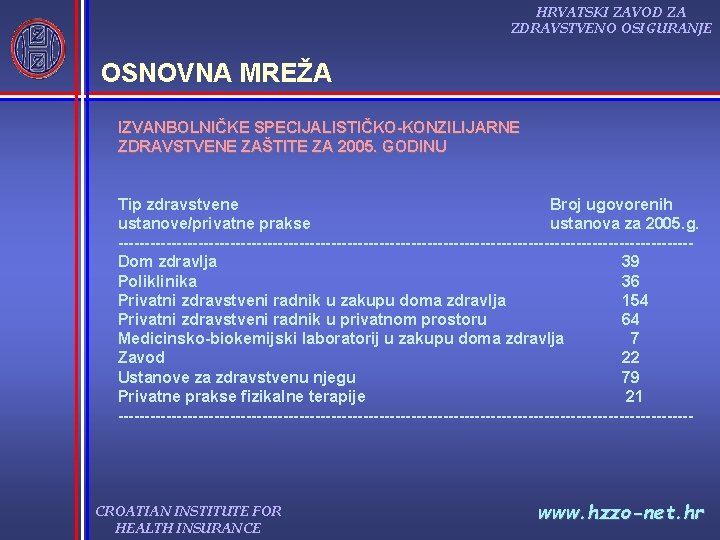 HRVATSKI ZAVOD ZA ZDRAVSTVENO OSIGURANJE

OSNOVNA MREŽA

IZVANBOLNIČKE SPECIJALISTIČKO-KONZILIJARNE ZDRAVSTVENE ZAŠTITE ZA 2005. GODINU

| Tip zdravstvene ustanove/privatne prakse | Broj ugovorenih ustanova za 2005.g. |
|---|---|
| Dom zdravlja | 39 |
| Poliklinika | 36 |
| Privatni zdravstveni radnik u zakupu doma zdravlja | 154 |
| Privatni zdravstveni radnik u privatnom prostoru | 64 |
| Medicinsko-biokemijski laboratorij u zakupu doma zdravlja | 7 |
| Zavod | 22 |
| Ustanove za zdravstvenu njegu | 79 |
| Privatne prakse fizikalne terapije | 21 |

CROATIAN INSTITUTE FOR HEALTH INSURANCE

www.hzzo-net.hr